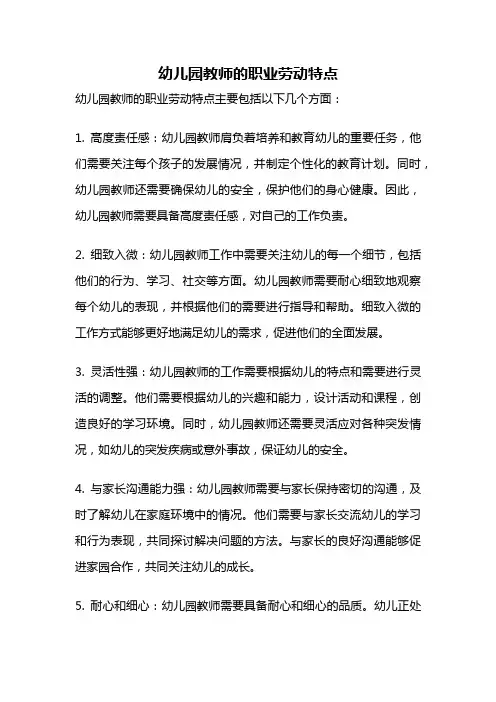 幼儿园教师的职业劳动特点

幼儿园教师的职业劳动特点主要包括以下几个方面：

1. 高度责任感：幼儿园教师肩负着培养和教育幼儿的重要任务，他们需要关注每个孩子的发展情况，并制定个性化的教育计划。同时，幼儿园教师还需要确保幼儿的安全，保护他们的身心健康。因此，幼儿园教师需要具备高度责任感，对自己的工作负责。

2. 细致入微：幼儿园教师工作中需要关注幼儿的每一个细节，包括他们的行为、学习、社交等方面。幼儿园教师需要耐心细致地观察每个幼儿的表现，并根据他们的需要进行指导和帮助。细致入微的工作方式能够更好地满足幼儿的需求，促进他们的全面发展。

3. 灵活性强：幼儿园教师的工作需要根据幼儿的特点和需要进行灵活的调整。他们需要根据幼儿的兴趣和能力，设计活动和课程，创造良好的学习环境。同时，幼儿园教师还需要灵活应对各种突发情况，如幼儿的突发疾病或意外事故，保证幼儿的安全。

4. 与家长沟通能力强：幼儿园教师需要与家长保持密切的沟通，及时了解幼儿在家庭环境中的情况。他们需要与家长交流幼儿的学习和行为表现，共同探讨解决问题的方法。与家长的良好沟通能够促进家园合作，共同关注幼儿的成长。

5. 耐心和细心：幼儿园教师需要具备耐心和细心的品质。幼儿正处